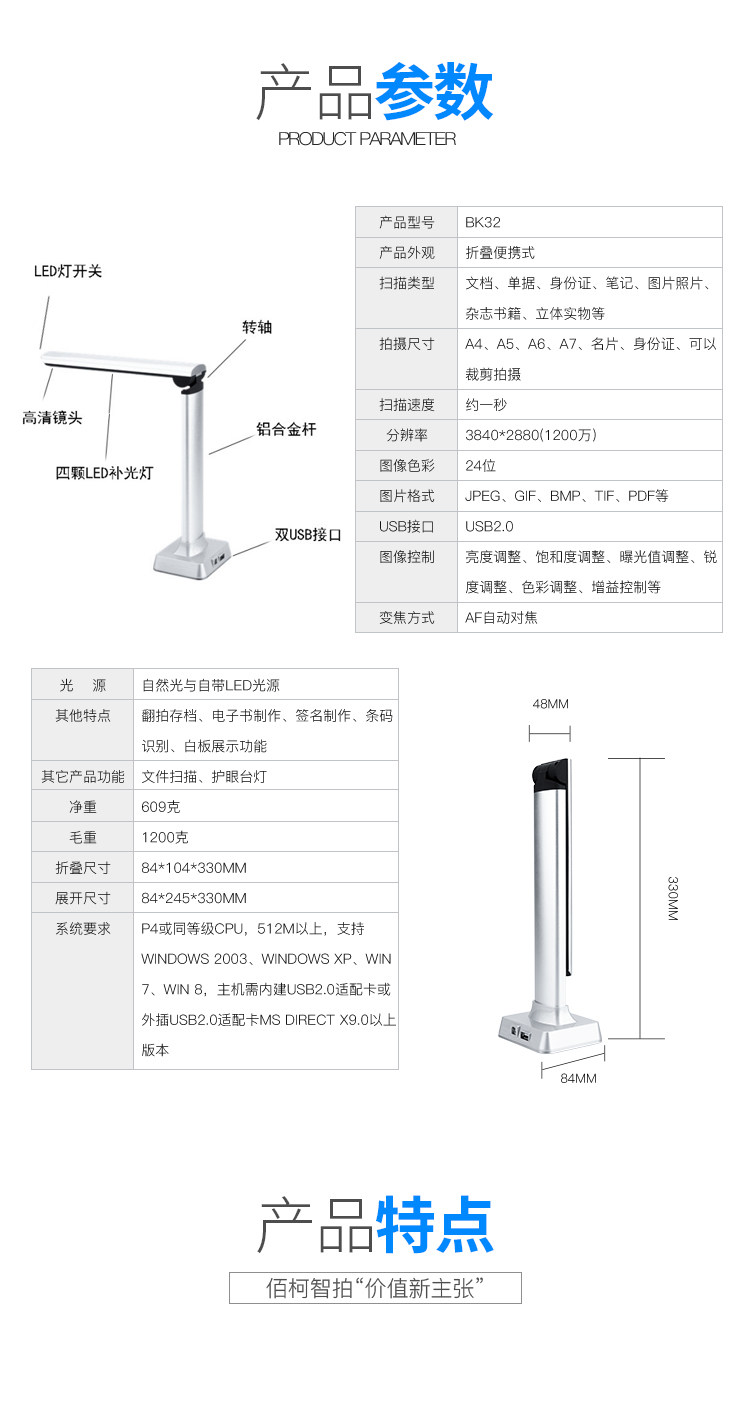 产品参数
PRODUCT PARAMETER

LED灯开关
转轴
高清镜头
铝合金杆
四颗LED补光灯
双USB接口

| 产品型号 | BK32 |
|---|---|
| 产品外观 | 折叠便携式 |
| 扫描类型 | 文档、单据、身份证、笔记、图片照片、杂志书籍、立体实物等 |
| 拍摄尺寸 | A4、A5、A6、A7、名片、身份证、可以裁剪拍摄 |
| 扫描速度 | 约一秒 |
| 分辨率 | 3840*2880(1200万) |
| 图像色彩 | 24位 |
| 图片格式 | JPEG、GIF、BMP、TIF、PDF等 |
| USB接口 | USB2.0 |
| 图像控制 | 亮度调整、饱和度调整、曝光值调整、锐度调整、色彩调整、增益控制等 |
| 变焦方式 | AF自动对焦 |

| 光 源 | 自然光与自带LED光源 |
|---|---|
| 其他特点 | 翻拍存档、电子书制作、签名制作、条码识别、白板展示功能 |
| 其它产品功能 | 文件扫描、护眼台灯 |
| 净重 | 609克 |
| 毛重 | 1200克 |
| 折叠尺寸 | 84*104*330MM |
| 展开尺寸 | 84*245*330MM |
| 系统要求 | P4或同等级CPU，512M以上，支持WINDOWS 2003、WINDOWS XP、WIN 7、WIN 8，主机需内建USB2.0适配卡或外插USB2.0适配卡MS DIRECT X9.0以上版本 |

48MM
330MM
84MM

产品特点
佰柯智拍“价值新主张”